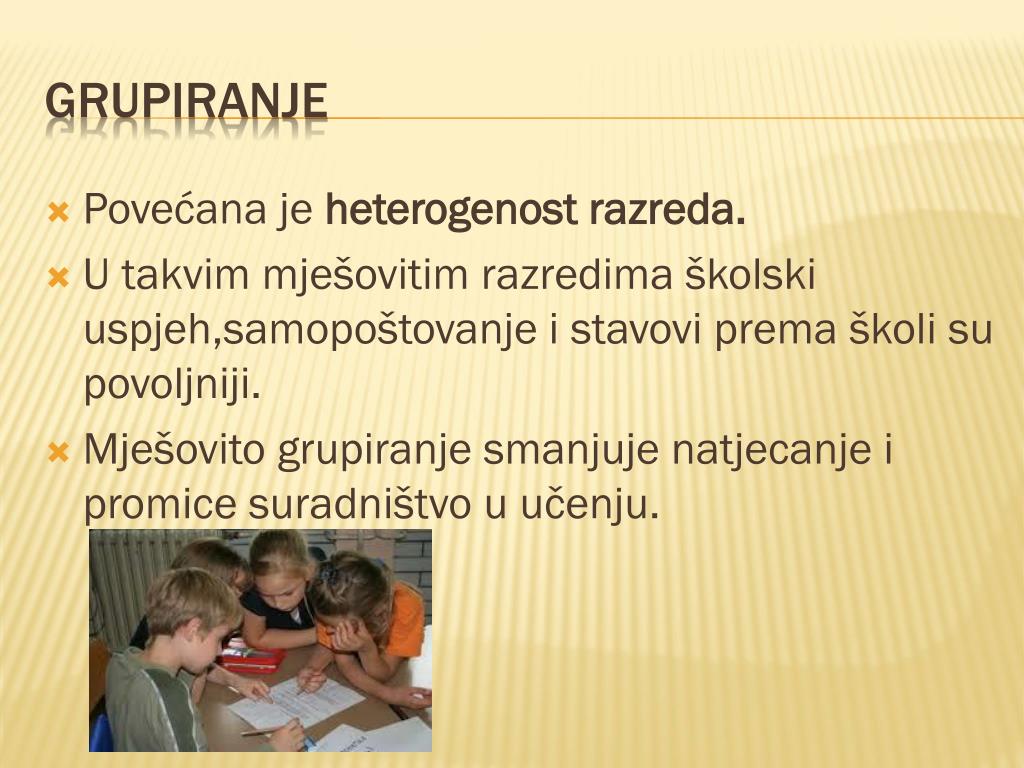 GRUPIRANJE

Povećana je heterogenost razreda.

U takvim mješovitim razredima školski uspjeh,samopoštovanje i stavovi prema školi su povoljniji.

Mješovito grupiranje smanjuje natjecanje i promice suradništvo u učenju.